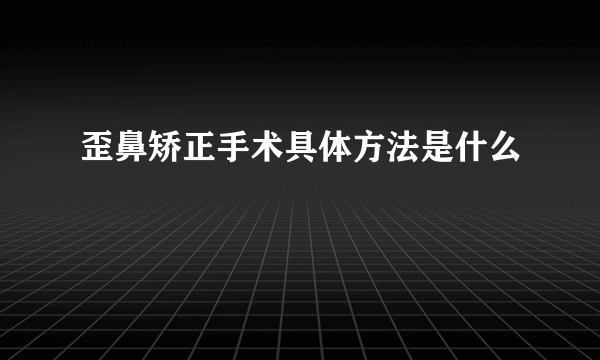 歪鼻矫正手术具体方法是什么